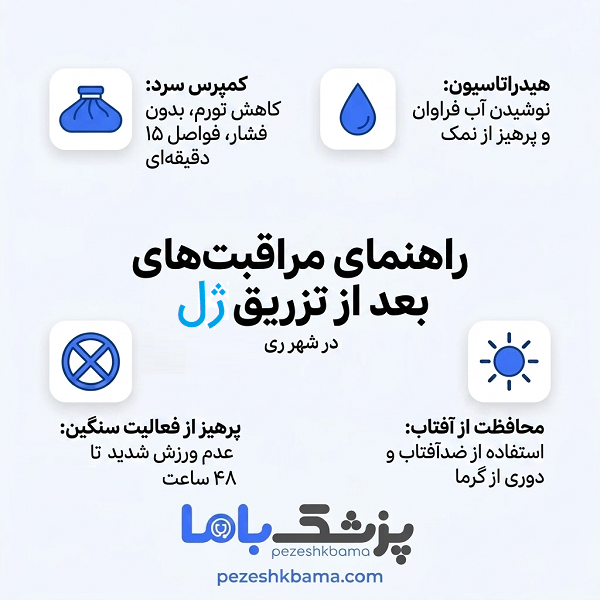 هیدراتاسیون:
نوشیدن آب فراوان و پرهیز از نمک

کمپرس سرد:
کاهش تورم، بدون فشار، فواصل ۱۵ دقیقه‌ای

راهنمای مراقبت‌های بعد از تزریق ژل

در شهر ری

محافظت از آفتاب:
استفاده از ضدآفتاب و دوری از گرما

پرهیز از فعالیت سنگین:
عدم ورزش شدید تا ۴۸ ساعت

پزشک باما
pezeshkbama

pezeshkbama.com